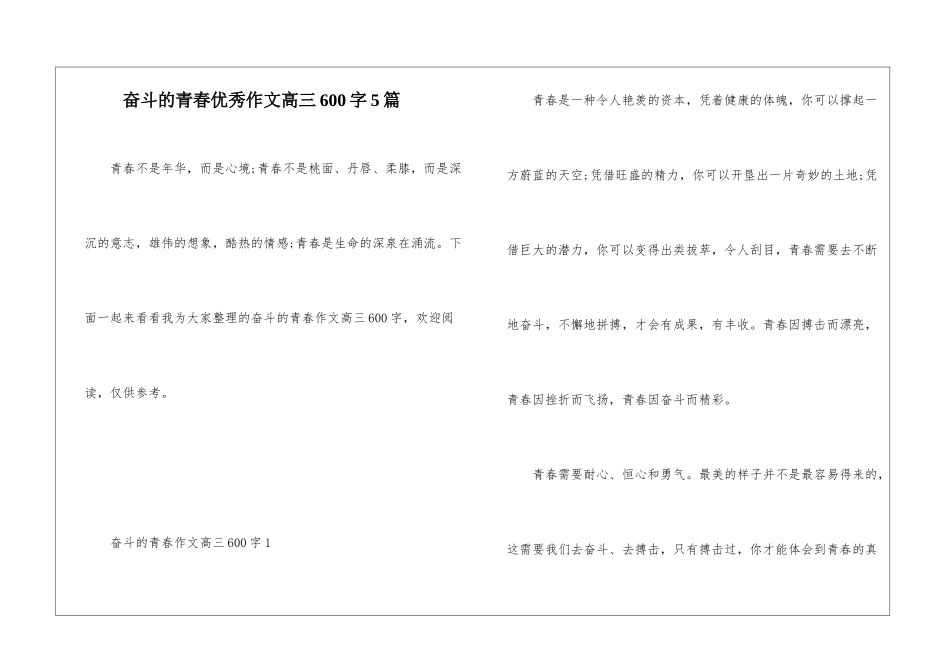 奋斗的青春优秀作文高三 600 字 5 篇

青春不是年华，而是心境;青春不是桃面、丹唇、柔膝，而是深沉的意志，雄伟的想象，酷热的情感;青春是生命的深泉在涌流。下面一起来看看我为大家整理的奋斗的青春作文高三 600 字，欢迎阅读，仅供参考。

奋斗的青春作文高三 600 字 1

青春是一种令人艳羡的资本，凭着健康的体魄，你可以撑起一方蔚蓝的天空;凭借旺盛的精力，你可以开垦出一片奇妙的土地;凭借巨大的潜力，你可以变得出类拔萃，令人刮目，青春需要去不断地奋斗，不懈地拼搏，才会有成果，有丰收。青春因搏击而漂亮，青春因挫折而飞扬，青春因奋斗而精彩。

青春需要耐心、恒心和勇气。最美的样子并不是最容易得来的，这需要我们去奋斗、去搏击，只有搏击过，你才能体会到青春的真